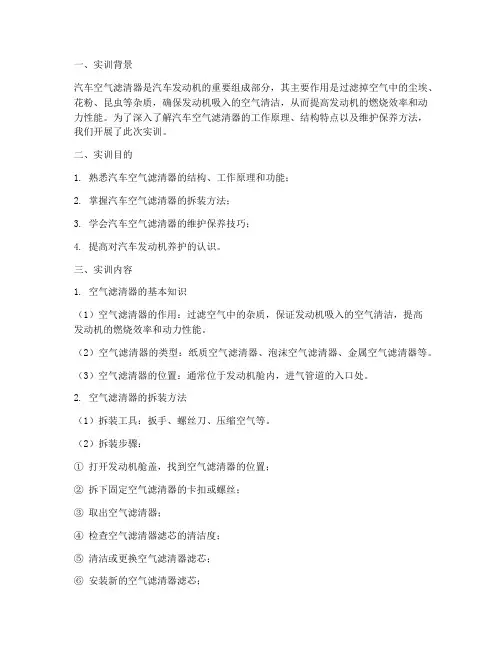 一、实训背景

汽车空气滤清器是汽车发动机的重要组成部分，其主要作用是过滤掉空气中的尘埃、花粉、昆虫等杂质，确保发动机吸入的空气清洁，从而提高发动机的燃烧效率和动力性能。为了深入了解汽车空气滤清器的工作原理、结构特点以及维护保养方法，我们开展了此次实训。

二、实训目的

1. 熟悉汽车空气滤清器的结构、工作原理和功能；

2. 掌握汽车空气滤清器的拆装方法；

3. 学会汽车空气滤清器的维护保养技巧；

4. 提高对汽车发动机养护的认识。

三、实训内容

1. 空气滤清器的基本知识

（1）空气滤清器的作用：过滤空气中的杂质，保证发动机吸入的空气清洁，提高发动机的燃烧效率和动力性能。

（2）空气滤清器的类型：纸质空气滤清器、泡沫空气滤清器、金属空气滤清器等。

（3）空气滤清器的位置：通常位于发动机舱内，进气管道的入口处。

2. 空气滤清器的拆装方法

（1）拆装工具：扳手、螺丝刀、压缩空气等。

（2）拆装步骤：

① 打开发动机舱盖，找到空气滤清器的位置；

② 拆下固定空气滤清器的卡扣或螺丝；

③ 取出空气滤清器；

④ 检查空气滤清器滤芯的清洁度；

⑤ 清洁或更换空气滤清器滤芯；

⑥ 安装新的空气滤清器滤芯；